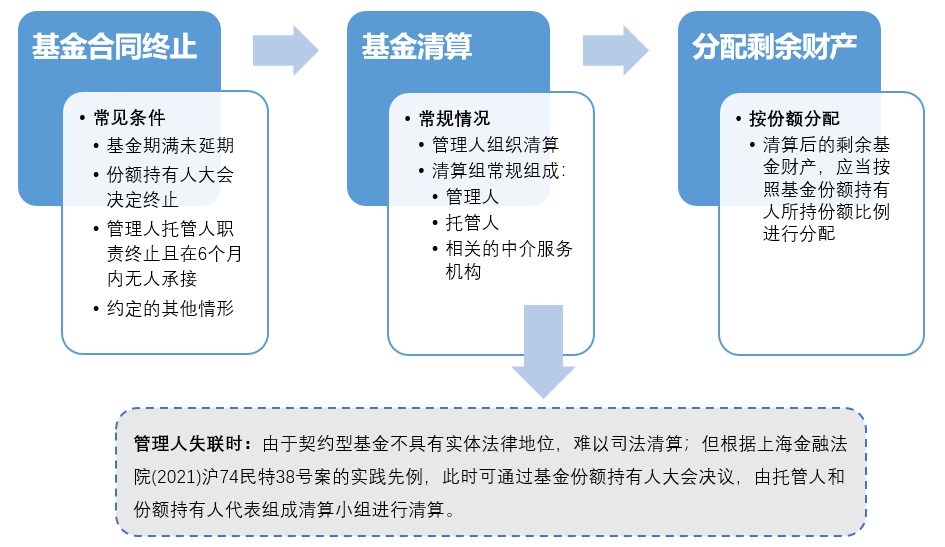 基金合同终止

• 常见条件
  • 基金期满未延期
  • 份额持有人大会决定终止
  • 管理人托管人职责终止且在6个月内无人承接
  • 约定的其他情形

基金清算

• 常规情况
  • 管理人组织清算
  • 清算组常规组成：
    • 管理人
    • 托管人
    • 相关的中介服务机构

分配剩余财产

• 按份额分配
  • 清算后的剩余基金财产，应当按照基金份额持有人所持份额比例进行分配

管理人失联时：由于契约型基金不具有实体法律地位，难以司法清算；但根据上海金融法院(2021)沪74民特38号案的实践先例，此时可通过基金份额持有人大会决议，由托管人和份额持有人代表组成清算小组进行清算。